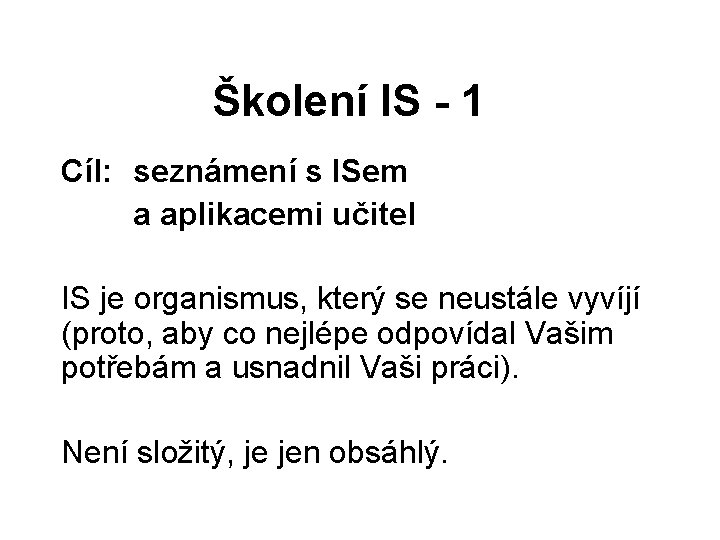 Školení IS - 1

Cíl: seznámení s ISem
a aplikacemi učitel

IS je organismus, který se neustále vyvíjí (proto, aby co nejlépe odpovídal Vašim potřebám a usnadnil Vaši práci).

Není složitý, je jen obsáhlý.